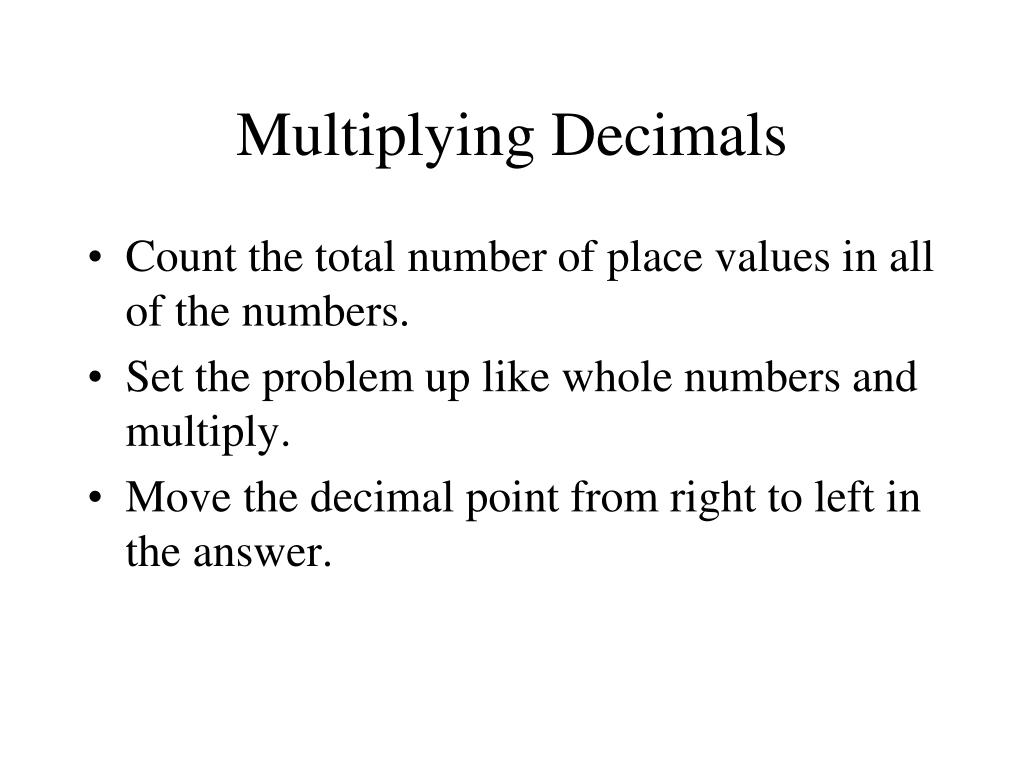 Multiplying Decimals

• Count the total number of place values in all of the numbers.
• Set the problem up like whole numbers and multiply.
• Move the decimal point from right to left in the answer.